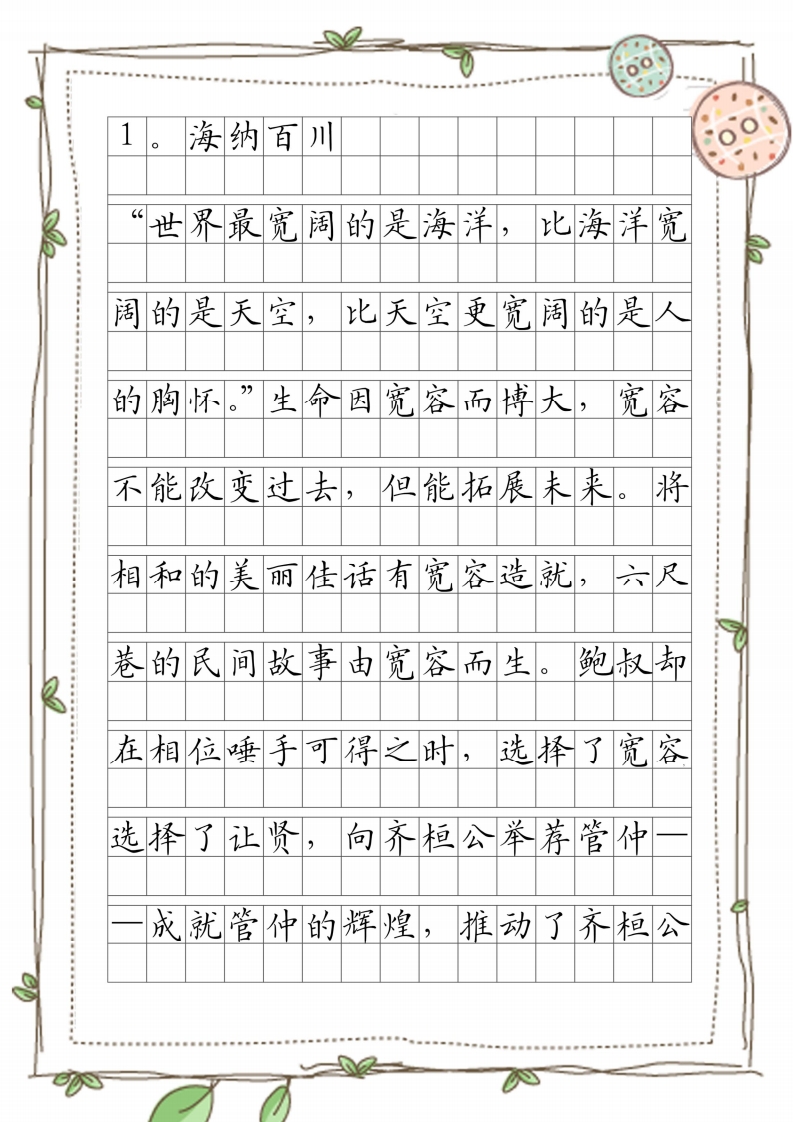 1。海纳百川

“世界最宽阔的是海洋，比海洋宽阔的是天空，比天空更宽阔的是人的胸怀。”生命因宽容而博大，宽容不能改变过去，但能拓展未来。将相和的美丽佳话有宽容造就，六尺巷的民间故事由宽容而生。鲍叔却在相位唾手可得之时，选择了宽容选择了让贤，向齐桓公举荐管仲——成就管仲的辉煌，推动了齐桓公